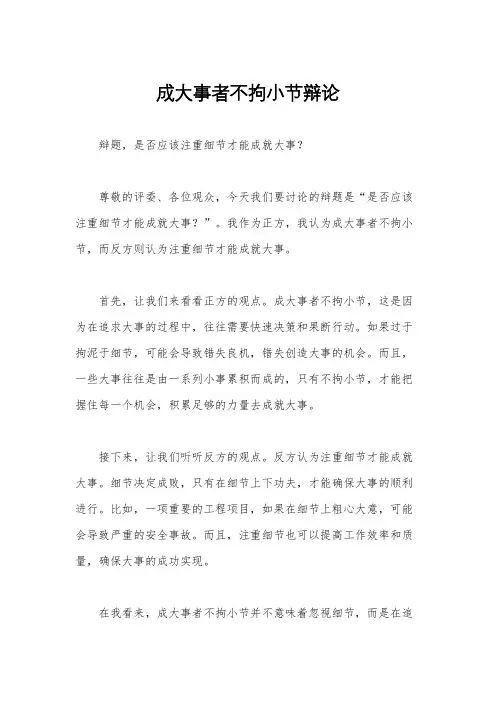 成大事者不拘小节辩论

辩题，是否应该注重细节才能成就大事？

尊敬的评委、各位观众，今天我们要讨论的辩题是“是否应该注重细节才能成就大事？”。我作为正方，我认为成大事者不拘小节，而反方则认为注重细节才能成就大事。

首先，让我们来看看正方的观点。成大事者不拘小节，这是因为在追求大事的过程中，往往需要快速决策和果断行动。如果过于拘泥于细节，可能会导致错失良机，错失创造大事的机会。而且，一些大事往往是由一系列小事累积而成的，只有不拘小节，才能把握住每一个机会，积累足够的力量去成就大事。

接下来，让我们听听反方的观点。反方认为注重细节才能成就大事。细节决定成败，只有在细节上下功夫，才能确保大事的顺利进行。比如，一项重要的工程项目，如果在细节上粗心大意，可能会导致严重的安全事故。而且，注重细节也可以提高工作效率和质量，确保大事的成功实现。

在我看来，成大事者不拘小节并不意味着忽视细节，而是在追